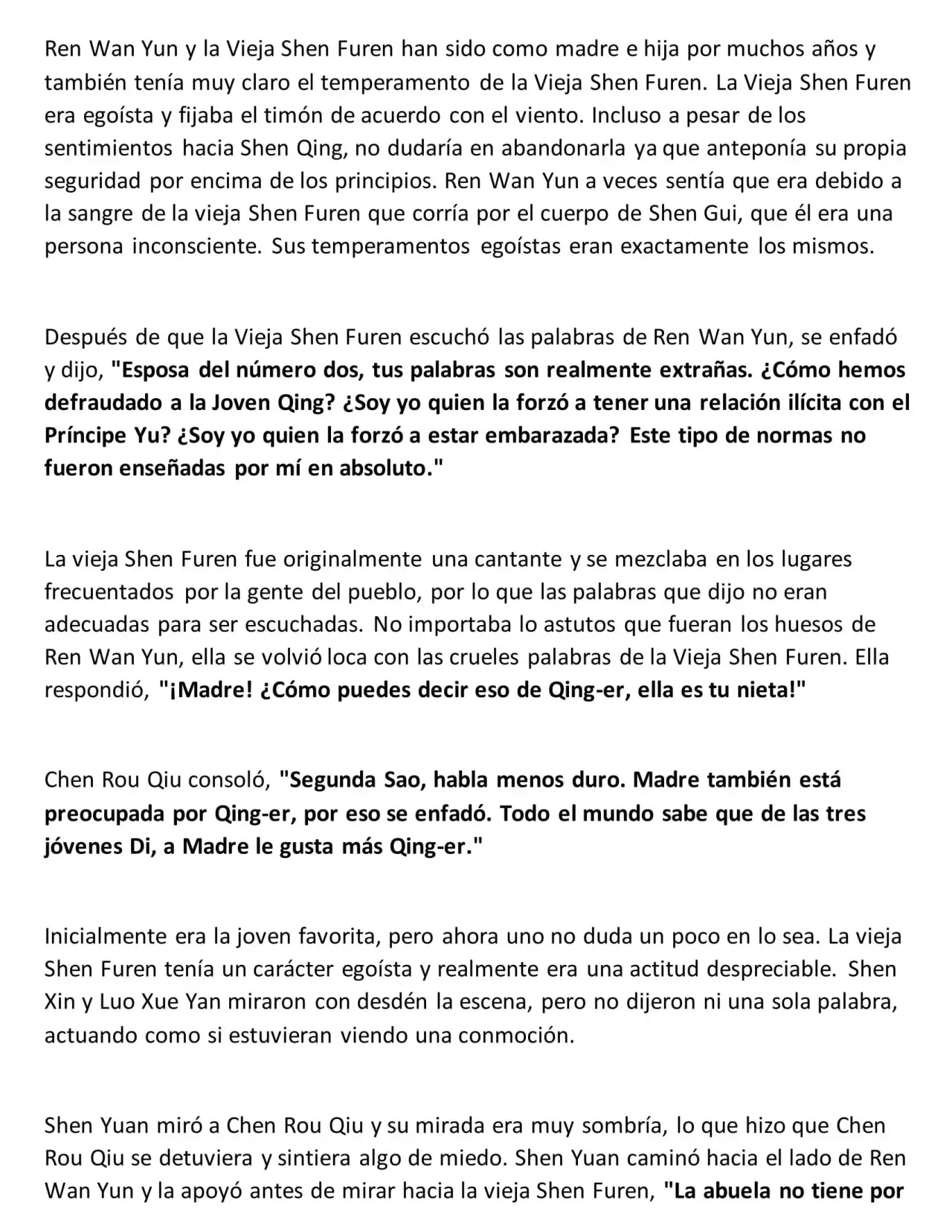 Ren Wan Yun y la Vieja Shen Furen han sido como madre e hija por muchos años y también tenía muy claro el temperamento de la Vieja Shen Furen. La Vieja Shen Furen era egoísta y fijaba el timón de acuerdo con el viento. Incluso a pesar de los sentimientos hacia Shen Qing, no dudaría en abandonarla ya que anteponía su propia seguridad por encima de los principios. Ren Wan Yun a veces sentía que era debido a la sangre de la vieja Shen Furen que corría por el cuerpo de Shen Gui, que él era una persona inconsciente. Sus temperamentos egoístas eran exactamente los mismos.

Después de que la Vieja Shen Furen escuchó las palabras de Ren Wan Yun, se enfadó y dijo, "Esposa del número dos, tus palabras son realmente extrañas. ¿Cómo hemos defraudado a la Joven Qing? ¿Soy yo quien la forzó a tener una relación ilícita con el Príncipe Yu? ¿Soy yo quien la forzó a estar embarazada? Este tipo de normas no fueron enseñadas por mí en absoluto."

La vieja Shen Furen fue originalmente una cantante y se mezclaba en los lugares frecuentados por la gente del pueblo, por lo que las palabras que dijo no eran adecuadas para ser escuchadas. No importaba lo astutos que fueran los huesos de Ren Wan Yun, ella se volvió loca con las crueles palabras de la Vieja Shen Furen. Ella respondió, "¡Madre! ¿Cómo puedes decir eso de Qing-er, ella es tu nieta!"

Chen Rou Qiu consoló, "Segunda Sao, habla menos duro. Madre también está preocupada por Qing-er, por eso se enfadó. Todo el mundo sabe que de las tres jóvenes Di, a Madre le gusta más Qing-er."

Inicialmente era la joven favorita, pero ahora uno no duda un poco en lo sea. La vieja Shen Furen tenía un carácter egoísta y realmente era una actitud despreciable. Shen Xin y Luo Xue Yan miraron con desdén la escena, pero no dijeron ni una sola palabra, actuando como si estuvieran viendo una conmoción.

Shen Yuan miró a Chen Rou Qiu y su mirada era muy sombría, lo que hizo que Chen Rou Qiu se detuviera y sintiera algo de miedo. Shen Yuan caminó hacia el lado de Ren Wan Yun y la apoyó antes de mirar hacia la vieja Shen Furen, "La abuela no tiene por